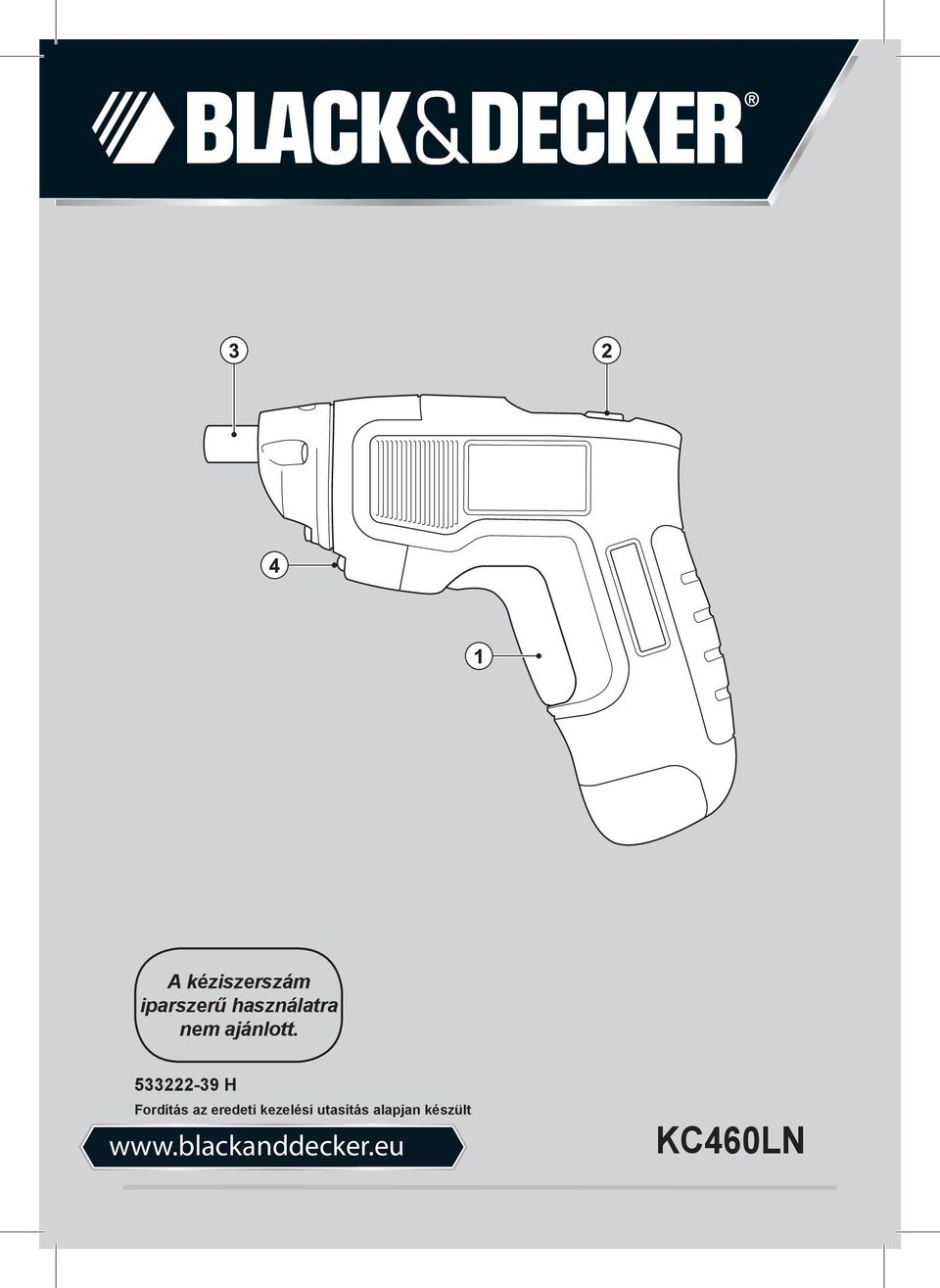 BLACK&DECKER®

3

2

4

1

A kéziszerszám iparszerű használatra nem ajánlott.

533222-39 H

Fordítás az eredeti kezelési utasítás alapjan készült

www.blackanddecker.eu

KC460LN